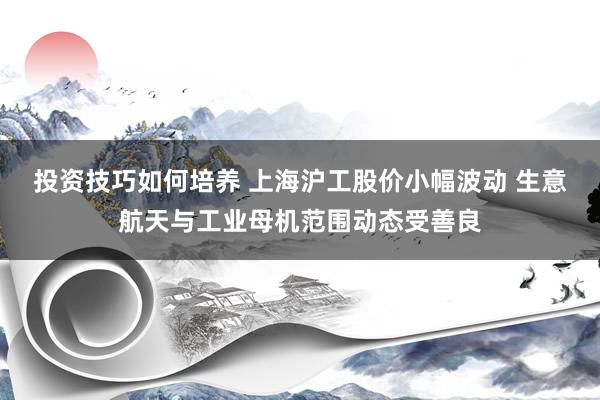 投资技巧如何培养 上海沪工股价小幅波动 生意航天与工业母机范围动态受善良